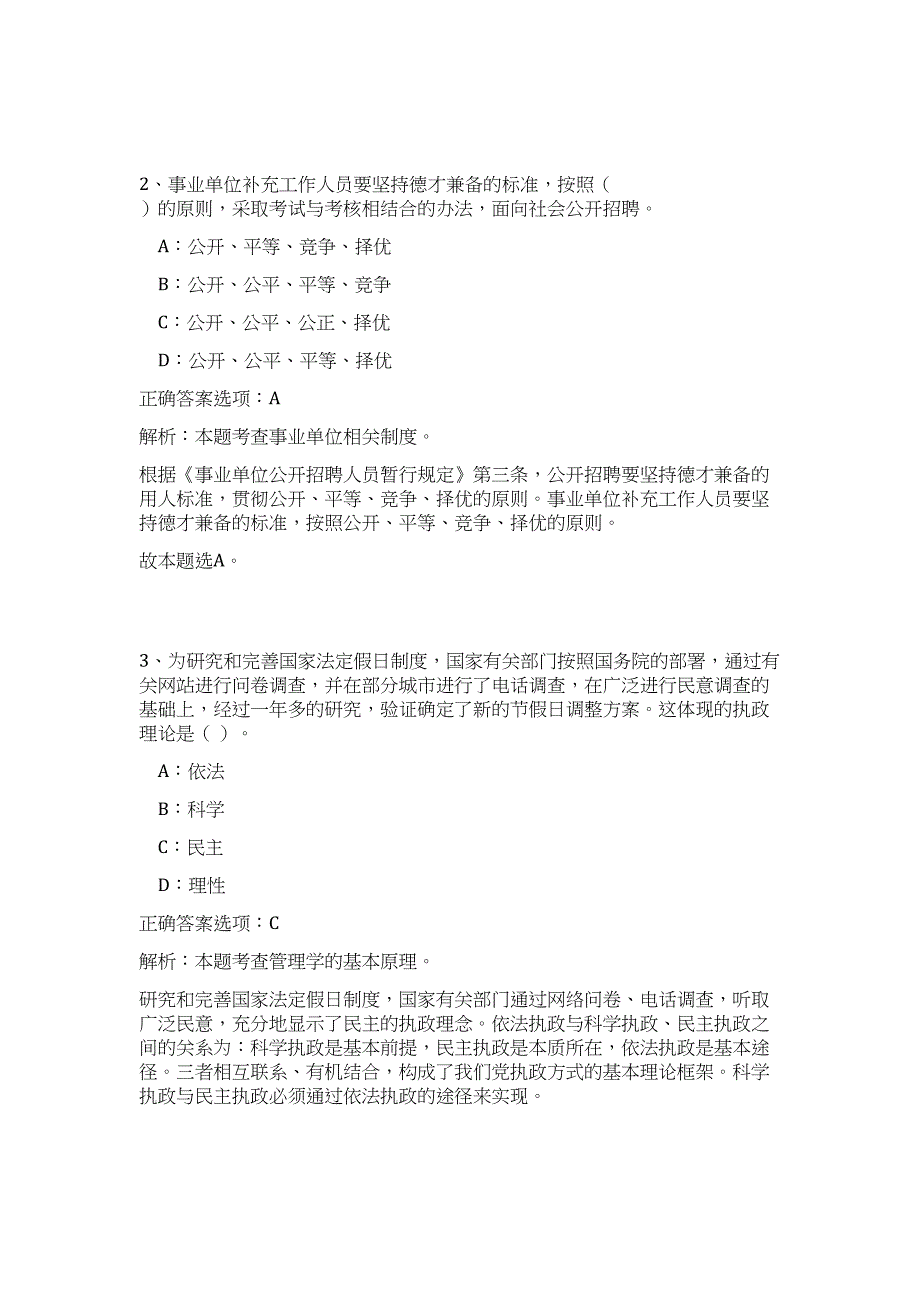 2、事业单位补充工作人员要坚持德才兼备的标准，按照（ ）的原则，采取考试与考核相结合的办法，面向社会公开招聘。

A：公开、平等、竞争、择优

B：公开、公平、平等、竞争

C：公开、公平、公正、择优

D：公开、公平、平等、择优

正确答案选项：A

解析：本题考查事业单位相关制度。

根据《事业单位公开招聘人员暂行规定》第三条，公开招聘要坚持德才兼备的用人标准，贯彻公开、平等、竞争、择优的原则。事业单位补充工作人员要坚持德才兼备的标准，按照公开、平等、竞争、择优的原则。

故本题选A。

3、为研究和完善国家法定假日制度，国家有关部门按照国务院的部署，通过有关网站进行问卷调查，并在部分城市进行了电话调查，在广泛进行民意调查的基础上，经过一年多的研究，验证确定了新的节假日调整方案。这体现的执政理论是（ ）。

A：依法

B：科学

C：民主

D：理性

正确答案选项：C

解析：本题考查管理学的基本原理。

研究和完善国家法定假日制度，国家有关部门通过网络问卷、电话调查，听取广泛民意，充分地显示了民主的执政理念。依法执政与科学执政、民主执政之间的关系为：科学执政是基本前提，民主执政是本质所在，依法执政是基本途径。三者相互联系、有机结合，构成了我们党执政方式的基本理论框架。科学执政与民主执政必须通过依法执政的途径来实现。